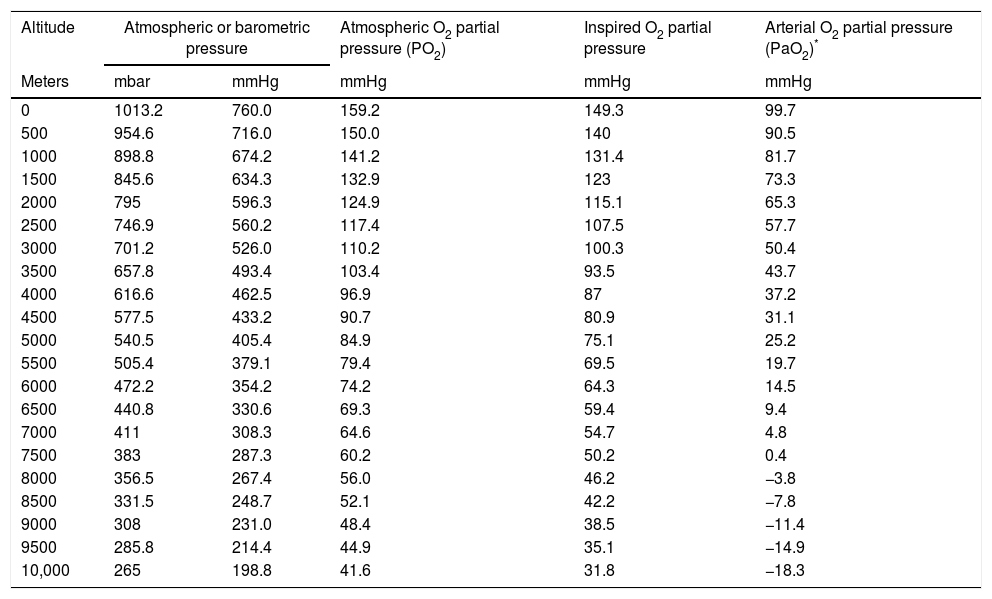 | Altitude | Atmospheric or barometric pressure | | Atmospheric $O_2$ partial pressure ($PO_2$) | Inspired $O_2$ partial pressure | Arterial $O_2$ partial pressure ($PaO_2$)$^*$ |
|---|---|---|---|---|---|
| Meters | mbar | mmHg | mmHg | mmHg | mmHg |
| 0 | 1013.2 | 760.0 | 159.2 | 149.3 | 99.7 |
| 500 | 954.6 | 716.0 | 150.0 | 140 | 90.5 |
| 1000 | 898.8 | 674.2 | 141.2 | 131.4 | 81.7 |
| 1500 | 845.6 | 634.3 | 132.9 | 123 | 73.3 |
| 2000 | 795 | 596.3 | 124.9 | 115.1 | 65.3 |
| 2500 | 746.9 | 560.2 | 117.4 | 107.5 | 57.7 |
| 3000 | 701.2 | 526.0 | 110.2 | 100.3 | 50.4 |
| 3500 | 657.8 | 493.4 | 103.4 | 93.5 | 43.7 |
| 4000 | 616.6 | 462.5 | 96.9 | 87 | 37.2 |
| 4500 | 577.5 | 433.2 | 90.7 | 80.9 | 31.1 |
| 5000 | 540.5 | 405.4 | 84.9 | 75.1 | 25.2 |
| 5500 | 505.4 | 379.1 | 79.4 | 69.5 | 19.7 |
| 6000 | 472.2 | 354.2 | 74.2 | 64.3 | 14.5 |
| 6500 | 440.8 | 330.6 | 69.3 | 59.4 | 9.4 |
| 7000 | 411 | 308.3 | 64.6 | 54.7 | 4.8 |
| 7500 | 383 | 287.3 | 60.2 | 50.2 | 0.4 |
| 8000 | 356.5 | 267.4 | 56.0 | 46.2 | −3.8 |
| 8500 | 331.5 | 248.7 | 52.1 | 42.2 | −7.8 |
| 9000 | 308 | 231.0 | 48.4 | 38.5 | −11.4 |
| 9500 | 285.8 | 214.4 | 44.9 | 35.1 | −14.9 |
| 10,000 | 265 | 198.8 | 41.6 | 31.8 | −18.3 |